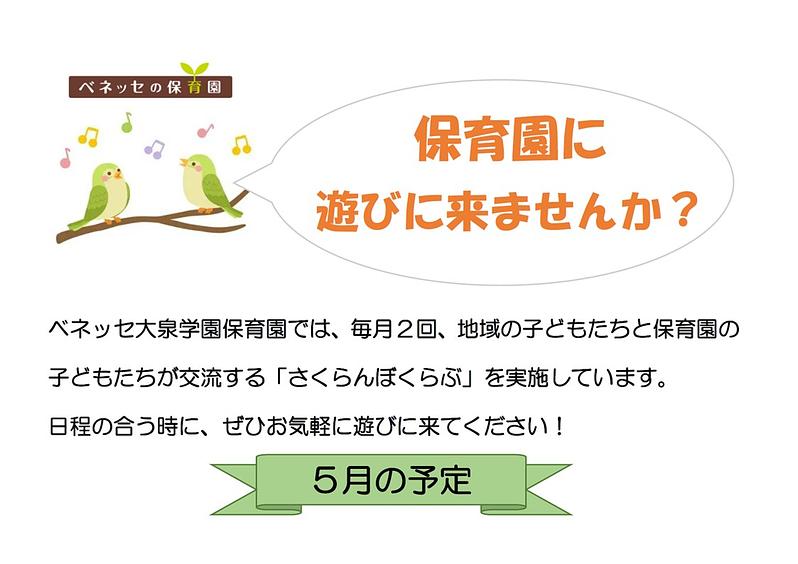 ベネッセの保育園

保育園に
遊びに来ませんか？

ベネッセ大泉学園保育園では、毎月２回、地域の子どもたちと保育園の子どもたちが交流する「さくらんぼくらぶ」を実施しています。
日程の合う時に、ぜひお気軽に遊びに来てください！

５月の予定